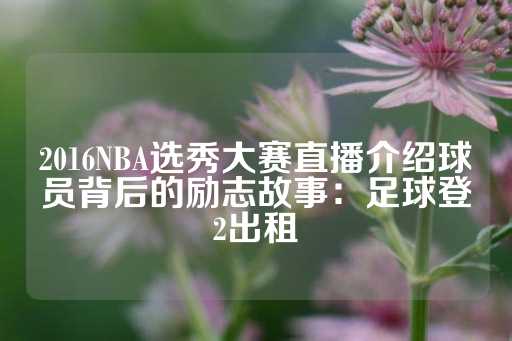 2016NBA选秀大赛直播介绍球员背后的励志故事：足球登2出租